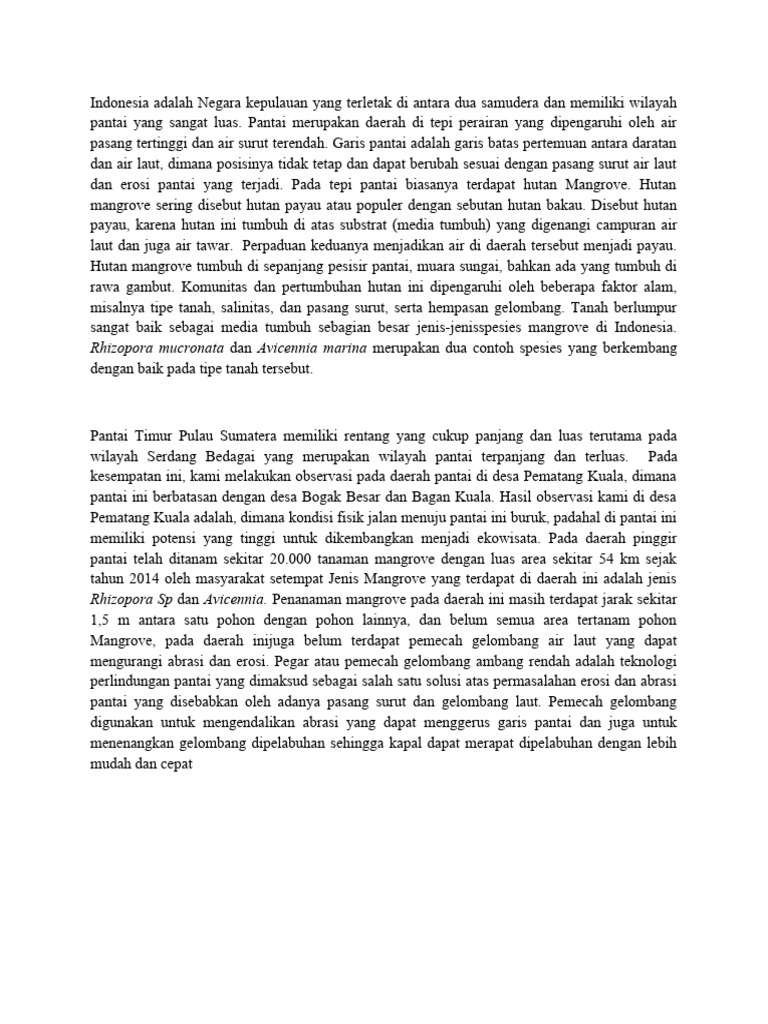 Indonesia adalah Negara kepulauan yang terletak di antara dua samudera dan memiliki wilayah pantai yang sangat luas. Pantai merupakan daerah di tepi perairan yang dipengaruhi oleh air pasang tertinggi dan air surut terendah. Garis pantai adalah garis batas pertemuan antara daratan dan air laut, dimana posisinya tidak tetap dan dapat berubah sesuai dengan pasang surut air laut dan erosi pantai yang terjadi. Pada tepi pantai biasanya terdapat hutan Mangrove. Hutan mangrove sering disebut hutan payau atau populer dengan sebutan hutan bakau. Disebut hutan payau, karena hutan ini tumbuh di atas substrat (media tumbuh) yang digenangi campuran air laut dan juga air tawar. Perpaduan keduanya menjadikan air di daerah tersebut menjadi payau. Hutan mangrove tumbuh di sepanjang pesisir pantai, muara sungai, bahkan ada yang tumbuh di rawa gambut. Komunitas dan pertumbuhan hutan ini dipengaruhi oleh beberapa faktor alam, misalnya tipe tanah, salinitas, dan pasang surut, serta hempasan gelombang. Tanah berlumpur sangat baik sebagai media tumbuh sebagian besar jenis-jenisspesies mangrove di Indonesia. Rhizopora mucronata dan Avicennia marina merupakan dua contoh spesies yang berkembang dengan baik pada tipe tanah tersebut.

Pantai Timur Pulau Sumatera memiliki rentang yang cukup panjang dan luas terutama pada wilayah Serdang Bedagai yang merupakan wilayah pantai terpanjang dan terluas. Pada kesempatan ini, kami melakukan observasi pada daerah pantai di desa Pematang Kuala, dimana pantai ini berbatasan dengan desa Bogak Besar dan Bagan Kuala. Hasil observasi kami di desa Pematang Kuala adalah, dimana kondisi fisik jalan menuju pantai ini buruk, padahal di pantai ini memiliki potensi yang tinggi untuk dikembangkan menjadi ekowisata. Pada daerah pinggir pantai telah ditanam sekitar 20.000 tanaman mangrove dengan luas area sekitar 54 km sejak tahun 2014 oleh masyarakat setempat Jenis Mangrove yang terdapat di daerah ini adalah jenis Rhizopora Sp dan Avicennia. Penanaman mangrove pada daerah ini masih terdapat jarak sekitar 1,5 m antara satu pohon dengan pohon lainnya, dan belum semua area tertanam pohon Mangrove, pada daerah inijuga belum terdapat pemecah gelombang air laut yang dapat mengurangi abrasi dan erosi. Pegar atau pemecah gelombang ambang rendah adalah teknologi perlindungan pantai yang dimaksud sebagai salah satu solusi atas permasalahan erosi dan abrasi pantai yang disebabkan oleh adanya pasang surut dan gelombang laut. Pemecah gelombang digunakan untuk mengendalikan abrasi yang dapat menggerus garis pantai dan juga untuk menenangkan gelombang dipelabuhan sehingga kapal dapat merapat dipelabuhan dengan lebih mudah dan cepat